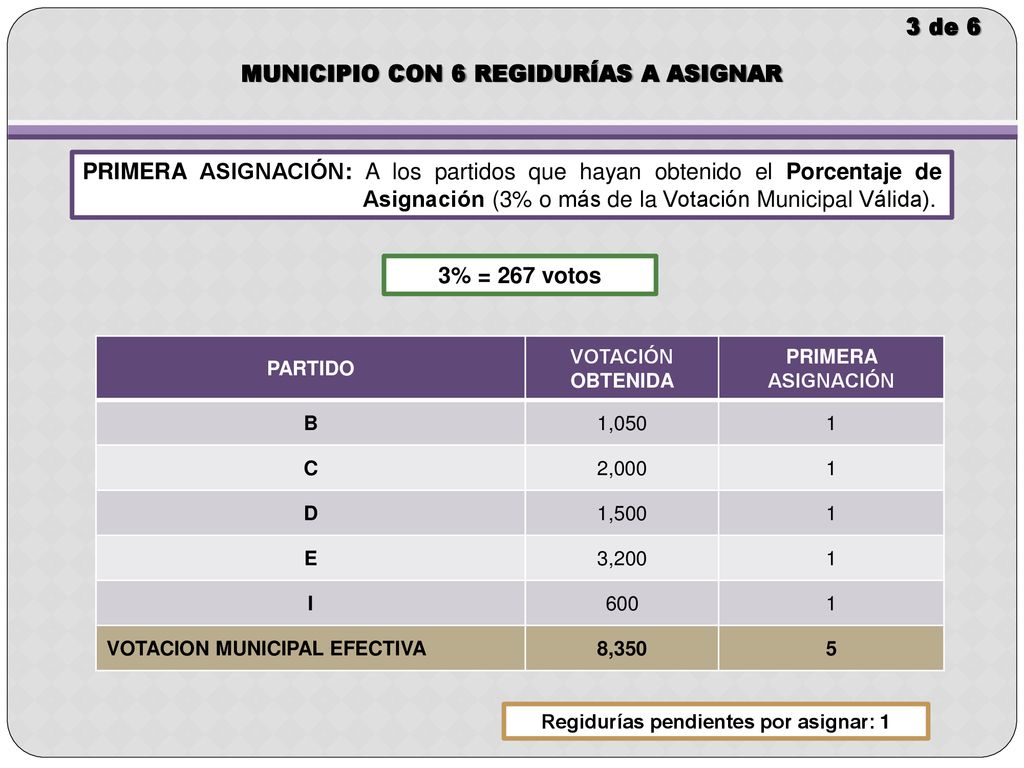 3 de 6

MUNICIPIO CON 6 REGIDURÍAS A ASIGNAR

PRIMERA ASIGNACIÓN: A los partidos que hayan obtenido el Porcentaje de Asignación (3% o más de la Votación Municipal Válida).

3% = 267 votos

| PARTIDO | VOTACIÓN OBTENIDA | PRIMERA ASIGNACIÓN |
|---|---|---|
| B | 1,050 | 1 |
| C | 2,000 | 1 |
| D | 1,500 | 1 |
| E | 3,200 | 1 |
| I | 600 | 1 |
| VOTACION MUNICIPAL EFECTIVA | 8,350 | 5 |

Regidurías pendientes por asignar: 1